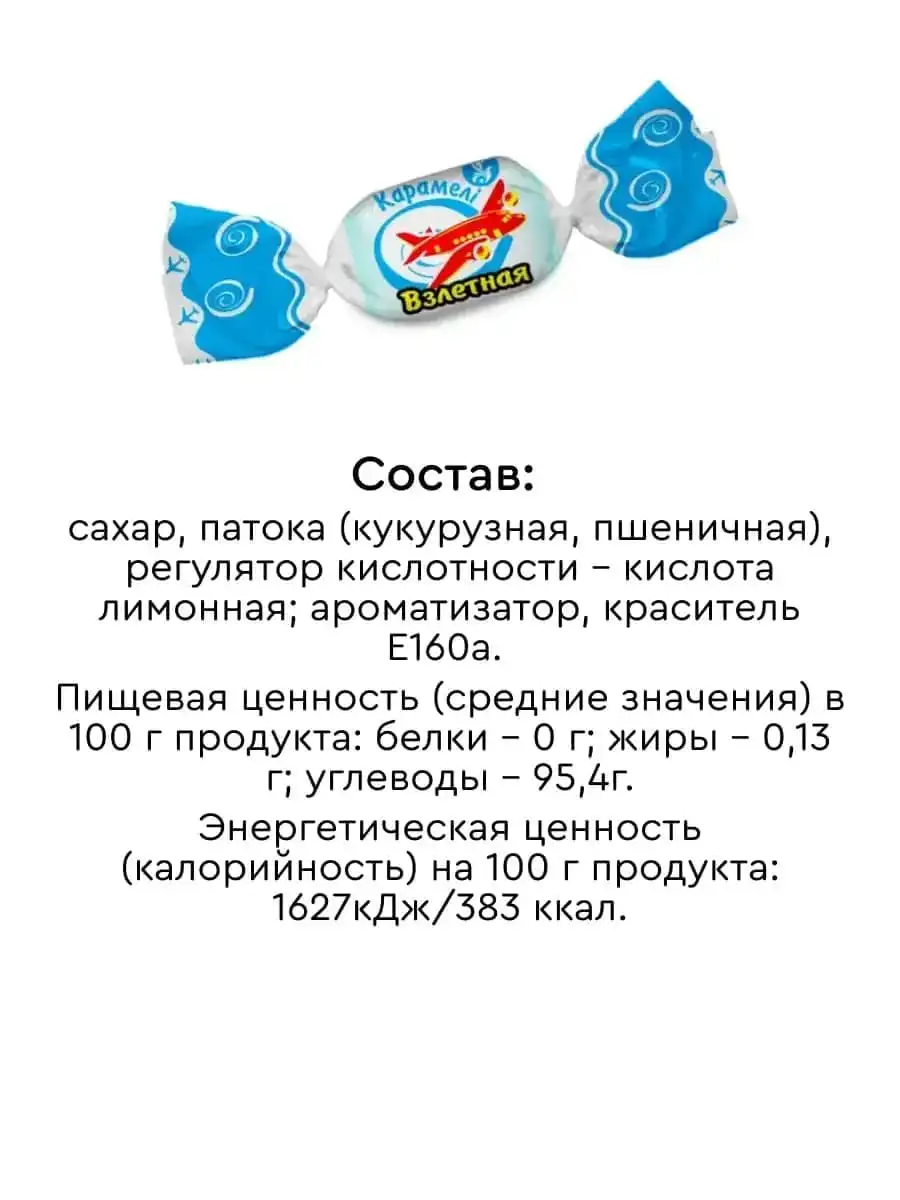 Карамель
Взлетная

Состав:
сахар, патока (кукурузная, пшеничная), регулятор кислотности – кислота лимонная; ароматизатор, краситель Е160а.

Пищевая ценность (средние значения) в 100 г продукта: белки – 0 г; жиры – 0,13 г; углеводы – 95,4г.

Энергетическая ценность (калорийность) на 100 г продукта: 1627кДж/383 ккал.